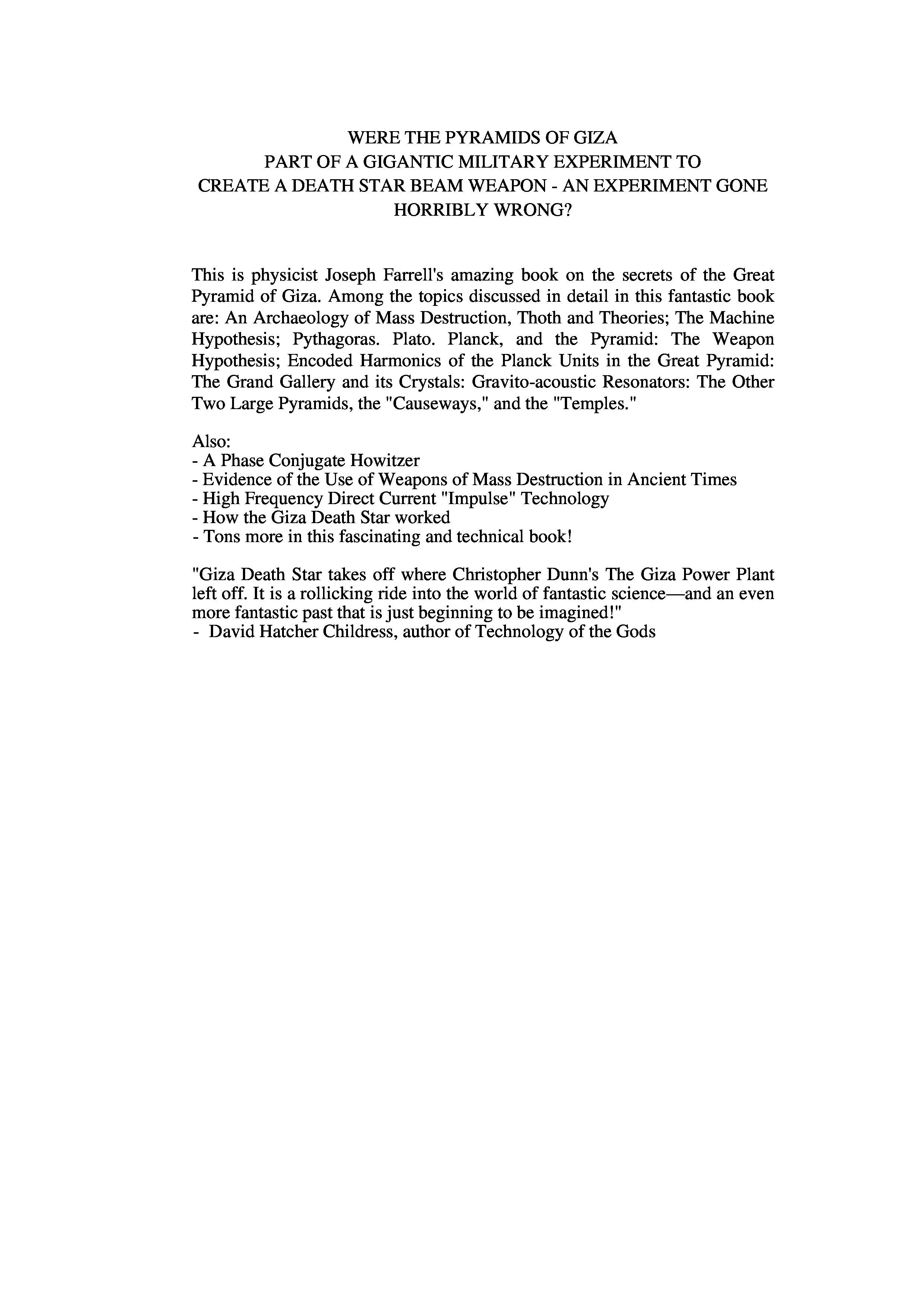 WERE THE PYRAMIDS OF GIZA
PART OF A GIGANTIC MILITARY EXPERIMENT TO
CREATE A DEATH STAR BEAM WEAPON - AN EXPERIMENT GONE
HORRIBLY WRONG?

This is physicist Joseph Farrell's amazing book on the secrets of the Great Pyramid of Giza. Among the topics discussed in detail in this fantastic book are: An Archaeology of Mass Destruction, Thoth and Theories; The Machine Hypothesis; Pythagoras. Plato. Planck, and the Pyramid: The Weapon Hypothesis; Encoded Harmonics of the Planck Units in the Great Pyramid: The Grand Gallery and its Crystals: Gravito-acoustic Resonators: The Other Two Large Pyramids, the "Causeways," and the "Temples."

Also:
- A Phase Conjugate Howitzer
- Evidence of the Use of Weapons of Mass Destruction in Ancient Times
- High Frequency Direct Current "Impulse" Technology
- How the Giza Death Star worked
- Tons more in this fascinating and technical book!

"Giza Death Star takes off where Christopher Dunn's The Giza Power Plant left off. It is a rollicking ride into the world of fantastic science—and an even more fantastic past that is just beginning to be imagined!"
- David Hatcher Childress, author of Technology of the Gods